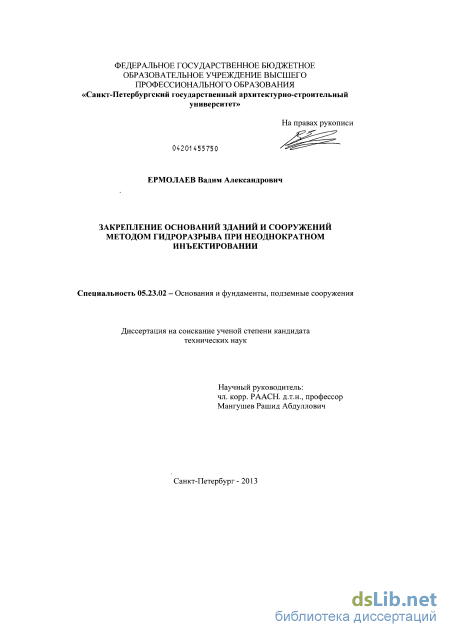 ФЕДЕРАЛЬНОЕ ГОСУДАРСТВЕННОЕ БЮДЖЕТНОЕ ОБРАЗОВАТЕЛЬНОЕ УЧРЕЖДЕНИЕ ВЫСШЕГО ПРОФЕССИОНАЛЬНОГО ОБРАЗОВАНИЯ
«Санкт-Петербургский государственный архитектурно-строительный университет»

На правах рукописи

04201455750

ЕРМОЛАЕВ Вадим Александрович

ЗАКРЕПЛЕНИЕ ОСНОВАНИЙ ЗДАНИЙ И СООРУЖЕНИЙ МЕТОДОМ ГИДРОРАЗРЫВА ПРИ НЕОДНОКРАТНОМ ИНЪЕКТИРОВАНИИ

Специальность 05.23.02 – Основания и фундаменты, подземные сооружения

Диссертация на соискание ученой степени кандидата технических наук

Научный руководитель:
чл. корр. РААСН. д.т.н., профессор
Мангушев Рашид Абдуллович

Санкт-Петербург - 2013

dsLib.net
библиотека диссертаций